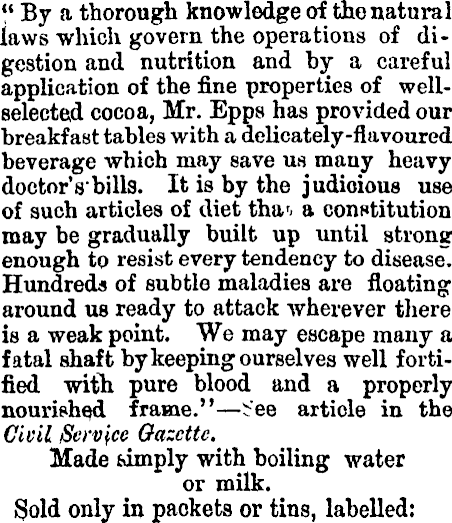 " By a thorough knowledge of the natural laws which govern the operations of digestion and nutrition and by a careful application of the fine properties of well-selected cocoa, Mr. Epps has provided our breakfast tables with a delicately-flavoured beverage which may save us many heavy doctor's bills. It is by the judicious use of such articles of diet that a constitution may be gradually built up until strong enough to resist every tendency to disease. Hundreds of subtle maladies are floating around us ready to attack wherever there is a weak point. We may escape many a fatal shaft by keeping ourselves well fortified with pure blood and a properly nourished frame."—See article in the Civil Service Gazette.

Made simply with boiling water or milk.

Sold only in packets or tins, labelled: